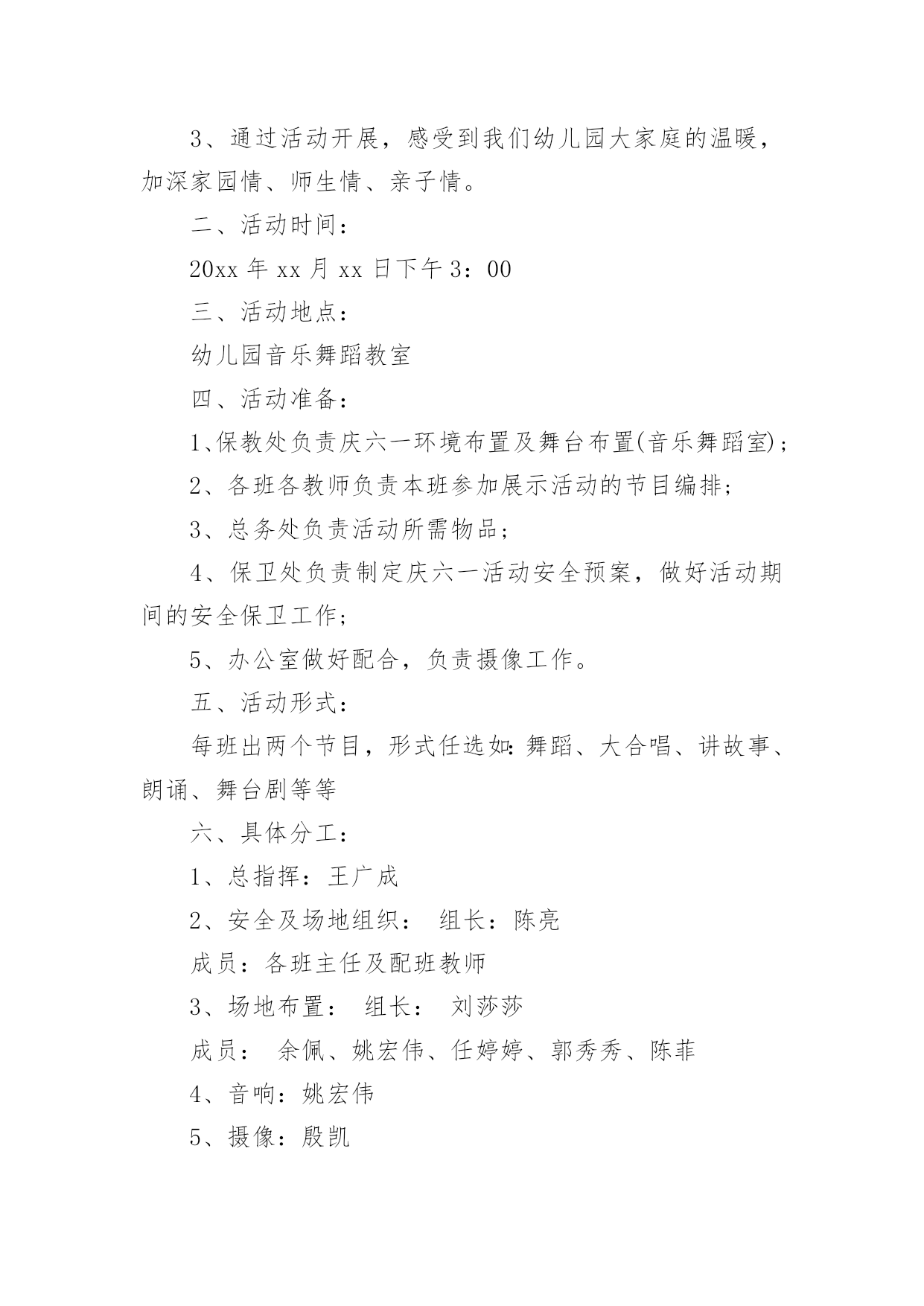 3、通过活动开展，感受到我们幼儿园大家庭的温暖，加深家园情、师生情、亲子情。

二、活动时间：

20xx 年 xx 月 xx 日下午 3：00

三、活动地点：

幼儿园音乐舞蹈教室

四、活动准备：

1、保教处负责庆六一环境布置及舞台布置(音乐舞蹈室)；

2、各班各教师负责本班参加展示活动的节目编排；

3、总务处负责活动所需物品；

4、保卫处负责制定庆六一活动安全预案，做好活动期间的安全保卫工作；

5、办公室做好配合，负责摄像工作。

五、活动形式：

每班出两个节目，形式任选如：舞蹈、大合唱、讲故事、朗诵、舞台剧等等

六、具体分工：

1、总指挥：王广成

2、安全及场地组织： 组长：陈亮

成员：各班主任及配班教师

3、场地布置： 组长： 刘莎莎

成员： 余佩、姚宏伟、任婷婷、郭秀秀、陈菲

4、音响：姚宏伟

5、摄像：殷凯